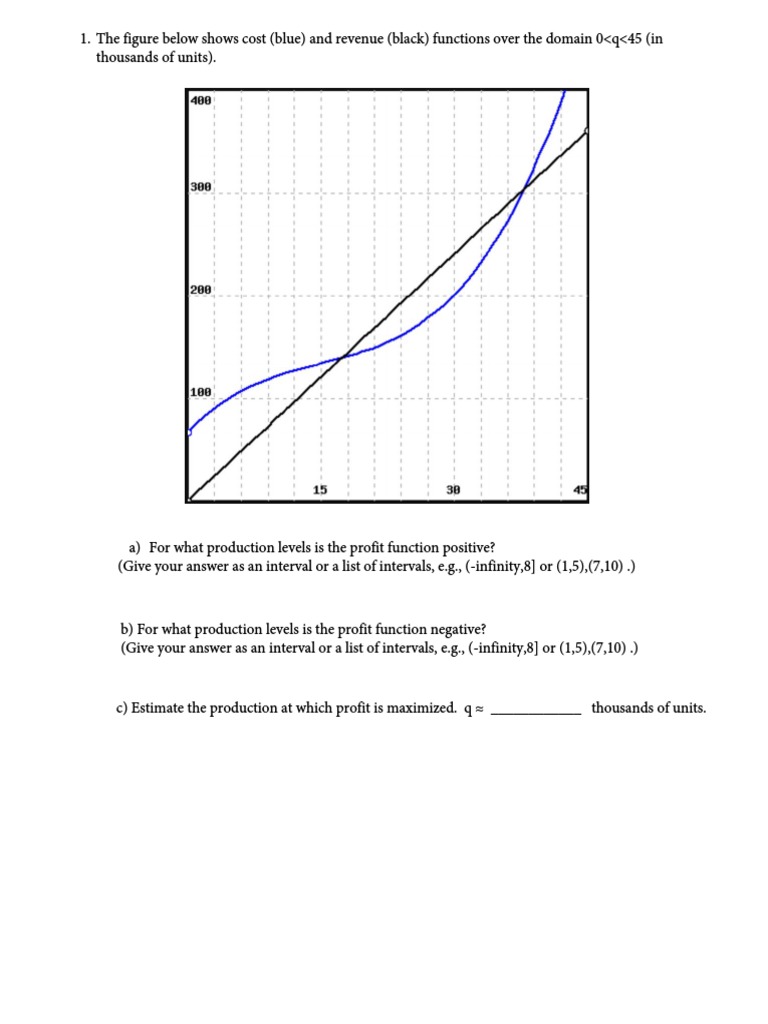 1. The figure below shows cost (blue) and revenue (black) functions over the domain 0<q<45 (in thousands of units).

400
300
200
100
15
30
45

a) For what production levels is the profit function positive?
(Give your answer as an interval or a list of intervals, e.g., (-infinity,8] or (1,5),(7,10) .)

b) For what production levels is the profit function negative?
(Give your answer as an interval or a list of intervals, e.g., (-infinity,8] or (1,5),(7,10) .)

c) Estimate the production at which profit is maximized. q ≈ ___________ thousands of units.